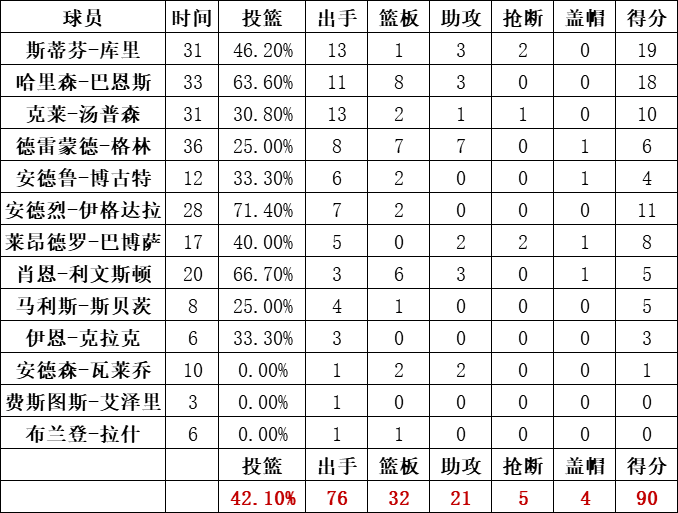 | 球员 | 时间 | 投篮 | 出手 | 篮板 | 助攻 | 抢断 | 盖帽 | 得分 |
|---|---|---|---|---|---|---|---|---|
| 斯蒂芬-库里 | 31 | 46.20% | 13 | 1 | 3 | 2 | 0 | 19 |
| 哈里森-巴恩斯 | 33 | 63.60% | 11 | 8 | 3 | 0 | 0 | 18 |
| 克莱-汤普森 | 31 | 30.80% | 13 | 2 | 1 | 1 | 0 | 10 |
| 德雷蒙德-格林 | 36 | 25.00% | 8 | 7 | 7 | 0 | 1 | 6 |
| 安德鲁-博古特 | 12 | 33.30% | 6 | 2 | 0 | 0 | 1 | 4 |
| 安德烈-伊格达拉 | 28 | 71.40% | 7 | 2 | 0 | 0 | 0 | 11 |
| 莱昂德罗-巴博萨 | 17 | 40.00% | 5 | 0 | 2 | 2 | 1 | 8 |
| 肖恩-利文斯顿 | 20 | 66.70% | 3 | 6 | 3 | 0 | 1 | 5 |
| 马利斯-斯贝茨 | 8 | 25.00% | 4 | 1 | 0 | 0 | 0 | 5 |
| 伊恩-克拉克 | 6 | 33.30% | 3 | 0 | 0 | 0 | 0 | 3 |
| 安德森-瓦莱乔 | 10 | 0.00% | 1 | 2 | 2 | 0 | 0 | 1 |
| 费斯图斯-艾泽里 | 3 | 0.00% | 1 | 0 | 0 | 0 | 0 | 0 |
| 布兰登-拉什 | 6 | 0.00% | 1 | 1 | 0 | 0 | 0 | 0 |
| | | 投篮 | 出手 | 篮板 | 助攻 | 抢断 | 盖帽 | 得分 |
| | | 42.10% | 76 | 32 | 21 | 5 | 4 | 90 |